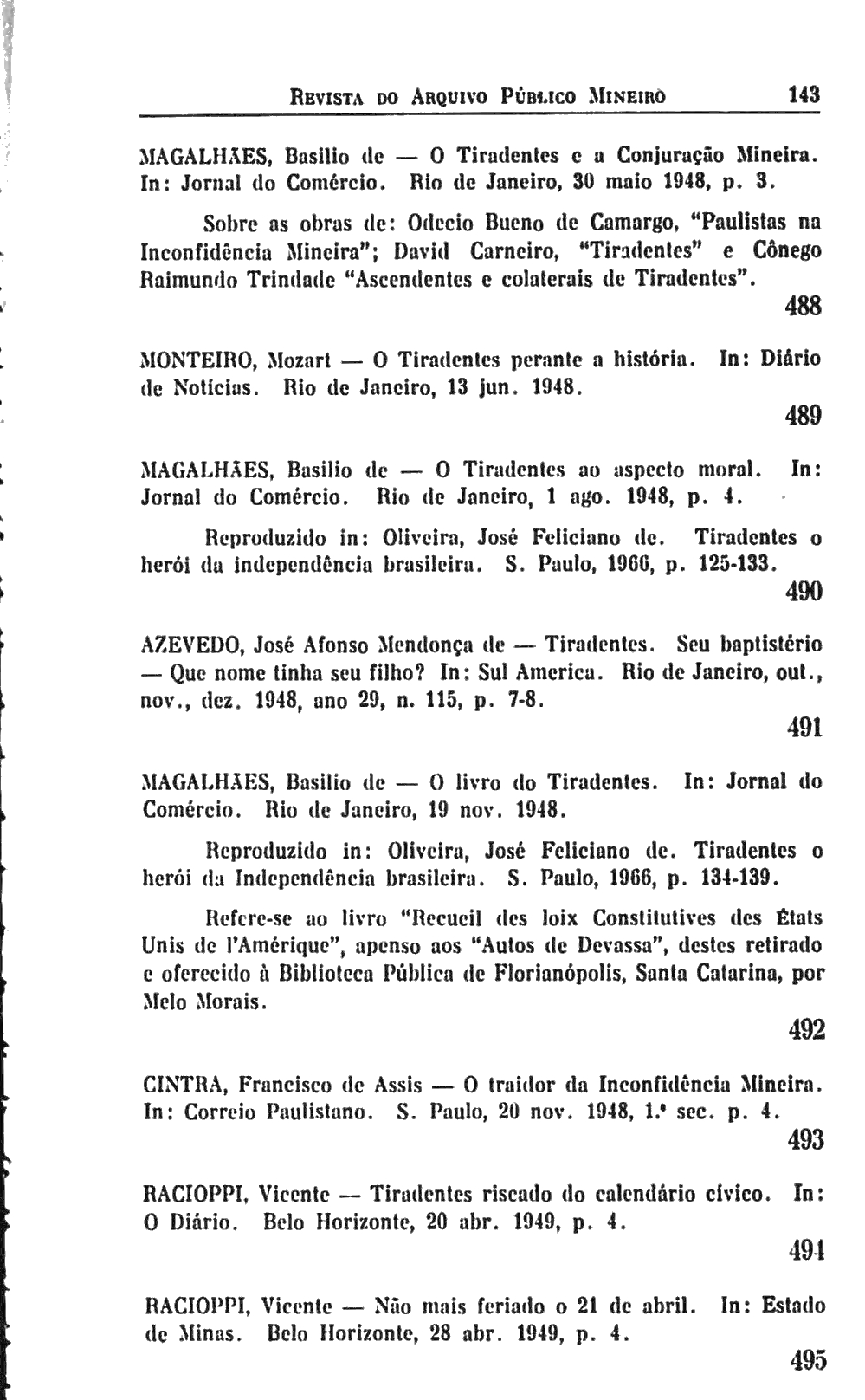 REVISTA DO ARQUIVO PÚBLICO MINEIRO 143

MAGALHÃES, Basilio de — O Tiradentes e a Conjuração Mineira. In: Jornal do Comércio. Rio de Janeiro, 30 maio 1948, p. 3.

Sobre as obras de: Odecio Bueno de Camargo, "Paulistas na Inconfidência Mineira"; David Carneiro, "Tiradentes" e Cônego Raimundo Trindade "Ascendentes e colaterais de Tiradentes".

488

MONTEIRO, Mozart — O Tiradentes perante a história. In: Diário de Notícias. Rio de Janeiro, 13 jun. 1948.

489

MAGALHÃES, Basilio de — O Tiradentes ao aspecto moral. In: Jornal do Comércio. Rio de Janeiro, 1 ago. 1948, p. 4.

Reproduzido in: Oliveira, José Feliciano de. Tiradentes o herói da independência brasileira. S. Paulo, 1966, p. 125-133.

490

AZEVEDO, José Afonso Mendonça de — Tiradentes. Seu baptistério — Que nome tinha seu filho? In: Sul America. Rio de Janeiro, out., nov., dez. 1948, ano 29, n. 115, p. 7-8.

491

MAGALHÃES, Basilio de — O livro do Tiradentes. In: Jornal do Comércio. Rio de Janeiro, 19 nov. 1948.

Reproduzido in: Oliveira, José Feliciano de. Tiradentes o herói da Independência brasileira. S. Paulo, 1966, p. 134-139.

Refere-se ao livro "Recueil des loix Constitutives des États Unis de l'Amérique", apenso aos "Autos de Devassa", destes retirado e oferecido à Biblioteca Pública de Florianópolis, Santa Catarina, por Melo Morais.

492

CINTRA, Francisco de Assis — O traidor da Inconfidência Mineira. In: Correio Paulistano. S. Paulo, 20 nov. 1948, 1.ª sec. p. 4.

493

RACIOPPI, Vicente — Tiradentes riscado do calendário cívico. In: O Diário. Belo Horizonte, 20 abr. 1949, p. 4.

494

RACIOPPI, Vicente — Não mais feriado o 21 de abril. In: Estado de Minas. Belo Horizonte, 28 abr. 1949, p. 4.

495